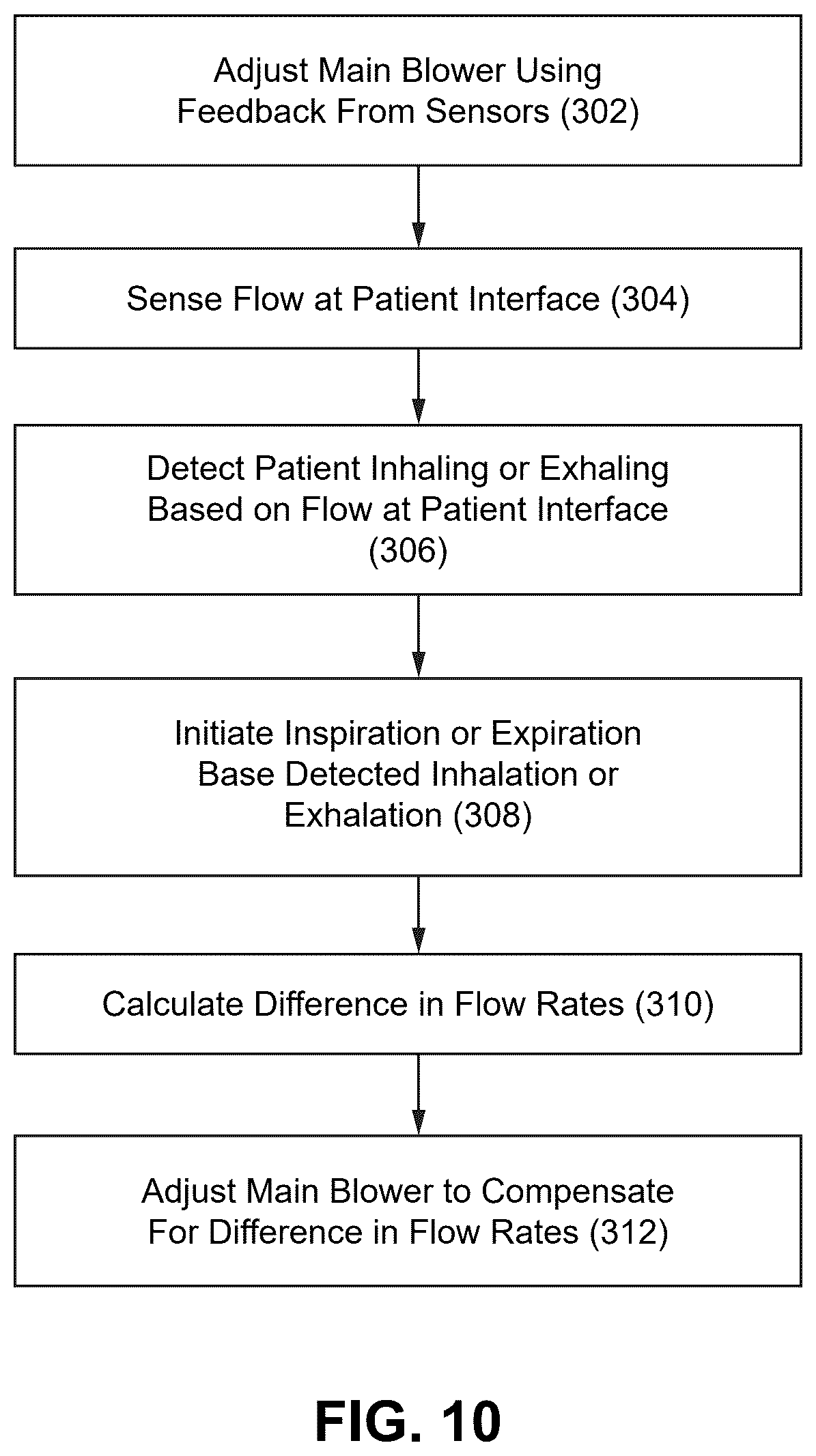 Adjust Main Blower Using Feedback From Sensors (302)

Sense Flow at Patient Interface (304)

Detect Patient Inhaling or Exhaling Based on Flow at Patient Interface (306)

Initiate Inspiration or Expiration Base Detected Inhalation or Exhalation (308)

Calculate Difference in Flow Rates (310)

Adjust Main Blower to Compensate For Difference in Flow Rates (312)

FIG. 10